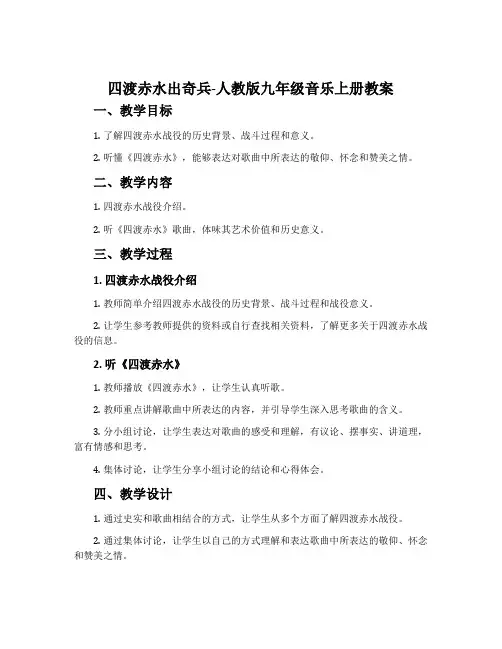 四渡赤水出奇兵-人教版九年级音乐上册教案

一、教学目标

1. 了解四渡赤水战役的历史背景、战斗过程和意义。

2. 听懂《四渡赤水》，能够表达对歌曲中所表达的敬仰、怀念和赞美之情。

二、教学内容

1. 四渡赤水战役介绍。

2. 听《四渡赤水》歌曲，体味其艺术价值和历史意义。

三、教学过程

1. 四渡赤水战役介绍

1. 教师简单介绍四渡赤水战役的历史背景、战斗过程和战役意义。

2. 让学生参考教师提供的资料或自行查找相关资料，了解更多关于四渡赤水战役的信息。

2. 听《四渡赤水》

1. 教师播放《四渡赤水》，让学生认真听歌。

2. 教师重点讲解歌曲中所表达的内容，并引导学生深入思考歌曲的含义。

3. 分小组讨论，让学生表达对歌曲的感受和理解，有议论、摆事实、讲道理，富有情感和思考。

4. 集体讨论，让学生分享小组讨论的结论和心得体会。

四、教学设计

1. 通过史实和歌曲相结合的方式，让学生从多个方面了解四渡赤水战役。

2. 通过集体讨论，让学生以自己的方式理解和表达歌曲中所表达的敬仰、怀念和赞美之情。